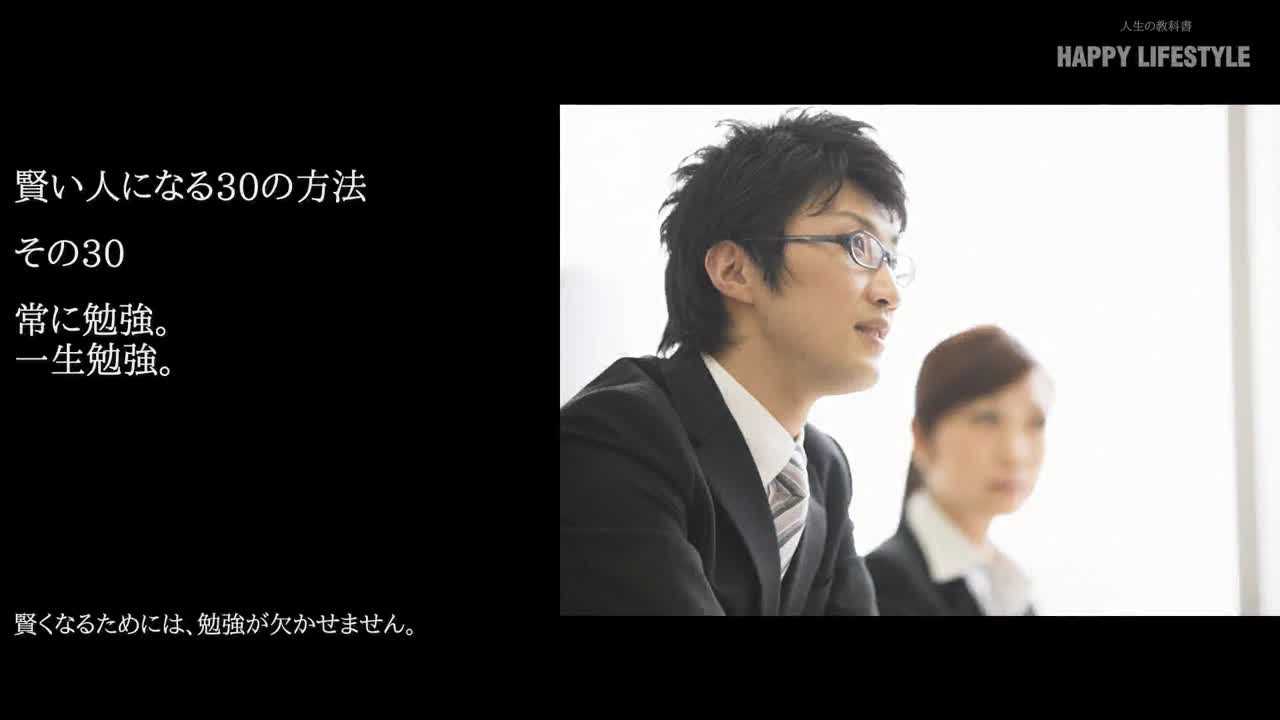 人生の教科書
HAPPY LIFESTYLE

賢い人になる30の方法

その30

常に勉強。
一生勉強。

賢くなるためには、勉強が欠かせません。